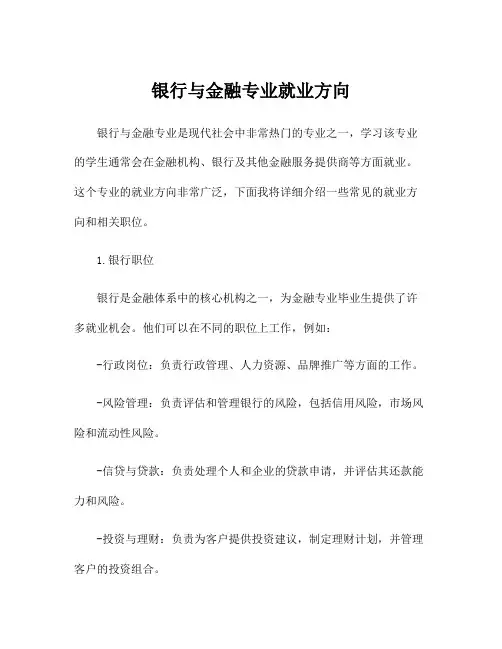 银行与金融专业就业方向

银行与金融专业是现代社会中非常热门的专业之一，学习该专业的学生通常会在金融机构、银行及其他金融服务提供商等方面就业。这个专业的就业方向非常广泛，下面我将详细介绍一些常见的就业方向和相关职位。

1.银行职位

银行是金融体系中的核心机构之一，为金融专业毕业生提供了许多就业机会。他们可以在不同的职位上工作，例如：

-行政岗位：负责行政管理、人力资源、品牌推广等方面的工作。

-风险管理：负责评估和管理银行的风险，包括信用风险，市场风险和流动性风险。

-信贷与贷款：负责处理个人和企业的贷款申请，并评估其还款能力和风险。

-投资与理财：负责为客户提供投资建议，制定理财计划，并管理客户的投资组合。